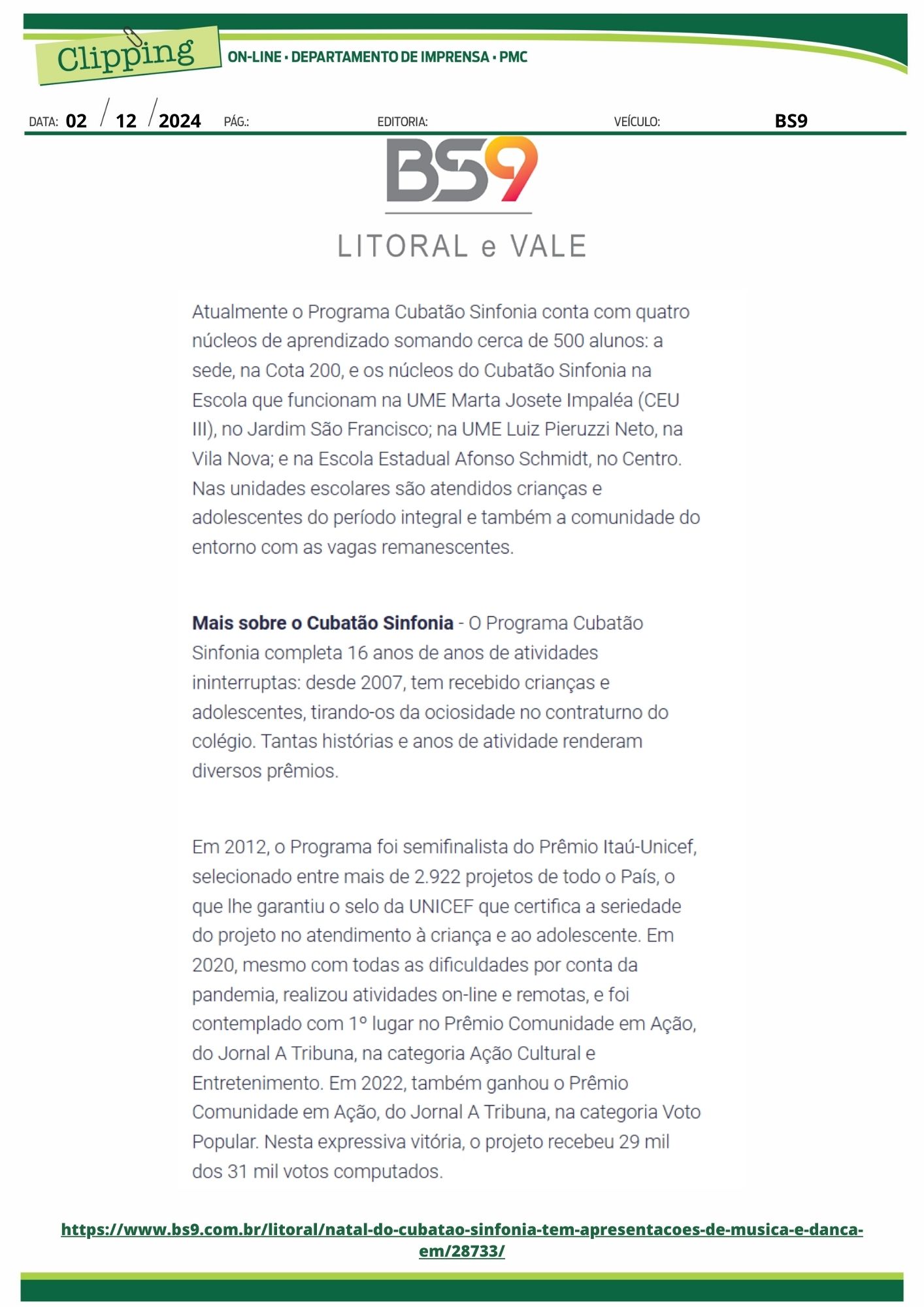 Clipping

ON-LINE • DEPARTAMENTO DE IMPRENSA • PMC

DATA: 02 / 12 / 2024 PÁG.: EDITORIA: VEÍCULO: BS9

BS9

LITORAL e VALE

Atualmente o Programa Cubatão Sinfonia conta com quatro núcleos de aprendizado somando cerca de 500 alunos: a sede, na Cota 200, e os núcleos do Cubatão Sinfonia na Escola que funcionam na UME Marta Josete Impaléa (CEU III), no Jardim São Francisco; na UME Luiz Pieruzzi Neto, na Vila Nova; e na Escola Estadual Afonso Schmidt, no Centro. Nas unidades escolares são atendidos crianças e adolescentes do período integral e também a comunidade do entorno com as vagas remanescentes.

Mais sobre o Cubatão Sinfonia - O Programa Cubatão Sinfonia completa 16 anos de anos de atividades ininterruptas: desde 2007, tem recebido crianças e adolescentes, tirando-os da ociosidade no contraturno do colégio. Tantas histórias e anos de atividade renderam diversos prêmios.

Em 2012, o Programa foi semifinalista do Prêmio Itaú-Unicef, selecionado entre mais de 2.922 projetos de todo o País, o que lhe garantiu o selo da UNICEF que certifica a seriedade do projeto no atendimento à criança e ao adolescente. Em 2020, mesmo com todas as dificuldades por conta da pandemia, realizou atividades on-line e remotas, e foi contemplado com 1º lugar no Prêmio Comunidade em Ação, do Jornal A Tribuna, na categoria Ação Cultural e Entretenimento. Em 2022, também ganhou o Prêmio Comunidade em Ação, do Jornal A Tribuna, na categoria Voto Popular. Nesta expressiva vitória, o projeto recebeu 29 mil dos 31 mil votos computados.

https://www.bs9.com.br/litoral/natal-do-cubatao-sinfonia-tem-apresentacoes-de-musica-e-danca-em/28733/